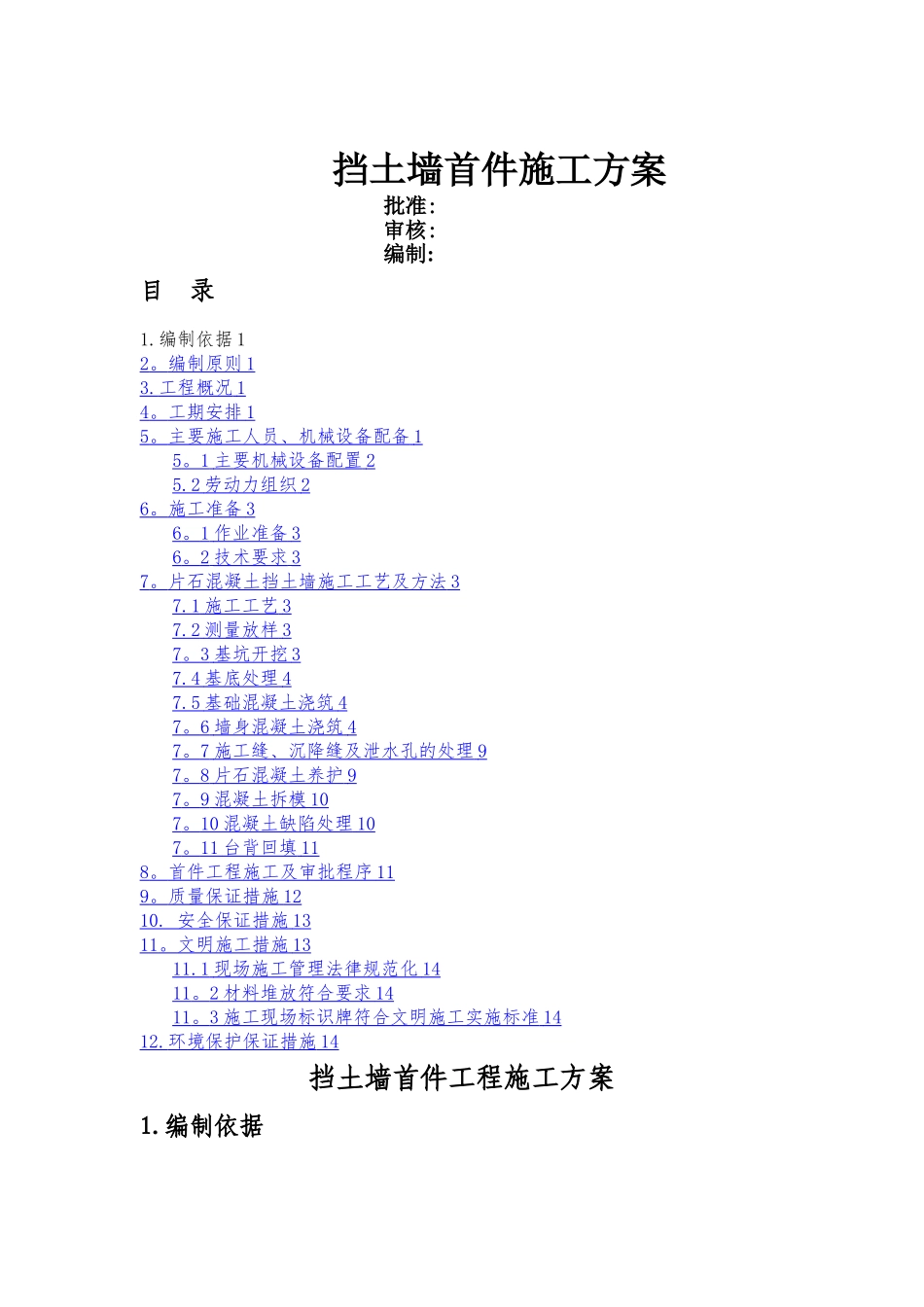 挡土墙首件施工方案

批准:
审核:
编制:

目　录

1. 编制依据 1
2。编制原则 1
3. 工程概况 1
4。工期安排 1
5。主要施工人员、机械设备配备 1
5。1 主要机械设备配置 2
5.2 劳动力组织 2
6。施工准备 3
6。1 作业准备 3
6。2 技术要求 3
7。片石混凝土挡土墙施工工艺及方法 3
7.1 施工工艺 3
7.2 测量放样 3
7。3 基坑开挖 3
7.4 基底处理 4
7.5 基础混凝土浇筑 4
7。6 墙身混凝土浇筑 4
7。7 施工缝、沉降缝及泄水孔的处理 9
7。8 片石混凝土养护 9
7。9 混凝土拆模 10
7。10 混凝土缺陷处理 10
7。11 台背回填 11
8。首件工程施工及审批程序 11
9。质量保证措施 12
10.  安全保证措施 13
11。文明施工措施 13
11.1 现场施工管理法律规范化 14
11。2 材料堆放符合要求 14
11。3 施工现场标识牌符合文明施工实施标准 14
12. 环境保护保证措施 14

挡土墙首件工程施工方案

1. 编制依据